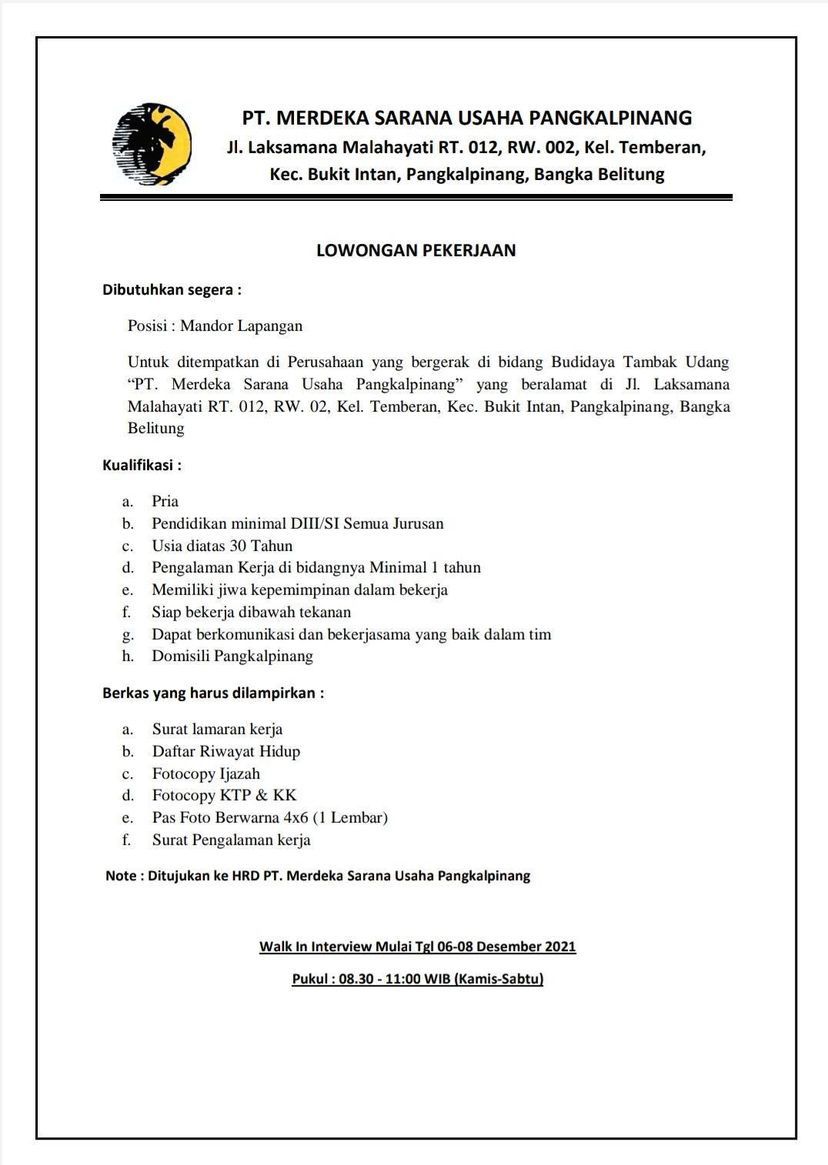 PT. MERDEKA SARANA USAHA PANGKALPINANG
Jl. Laksamana Malahayati RT. 012, RW. 002, Kel. Temberan,
Kec. Bukit Intan, Pangkalpinang, Bangka Belitung

LOWONGAN PEKERJAAN

Dibutuhkan segera :

Posisi : Mandor Lapangan

Untuk ditempatkan di Perusahaan yang bergerak di bidang Budidaya Tambak Udang "PT. Merdeka Sarana Usaha Pangkalpinang" yang beralamat di Jl. Laksamana Malahayati RT. 012, RW. 02, Kel. Temberan, Kec. Bukit Intan, Pangkalpinang, Bangka Belitung

Kualifikasi :

a. Pria
b. Pendidikan minimal DIII/SI Semua Jurusan
c. Usia diatas 30 Tahun
d. Pengalaman Kerja di bidangnya Minimal 1 tahun
e. Memiliki jiwa kepemimpinan dalam bekerja
f. Siap bekerja dibawah tekanan
g. Dapat berkomunikasi dan bekerjasama yang baik dalam tim
h. Domisili Pangkalpinang

Berkas yang harus dilampirkan :

a. Surat lamaran kerja
b. Daftar Riwayat Hidup
c. Fotocopy Ijazah
d. Fotocopy KTP & KK
e. Pas Foto Berwarna 4x6 (1 Lembar)
f. Surat Pengalaman kerja

Note : Ditujukan ke HRD PT. Merdeka Sarana Usaha Pangkalpinang

Walk In Interview Mulai Tgl 06-08 Desember 2021

Pukul : 08.30 - 11:00 WIB (Kamis-Sabtu)